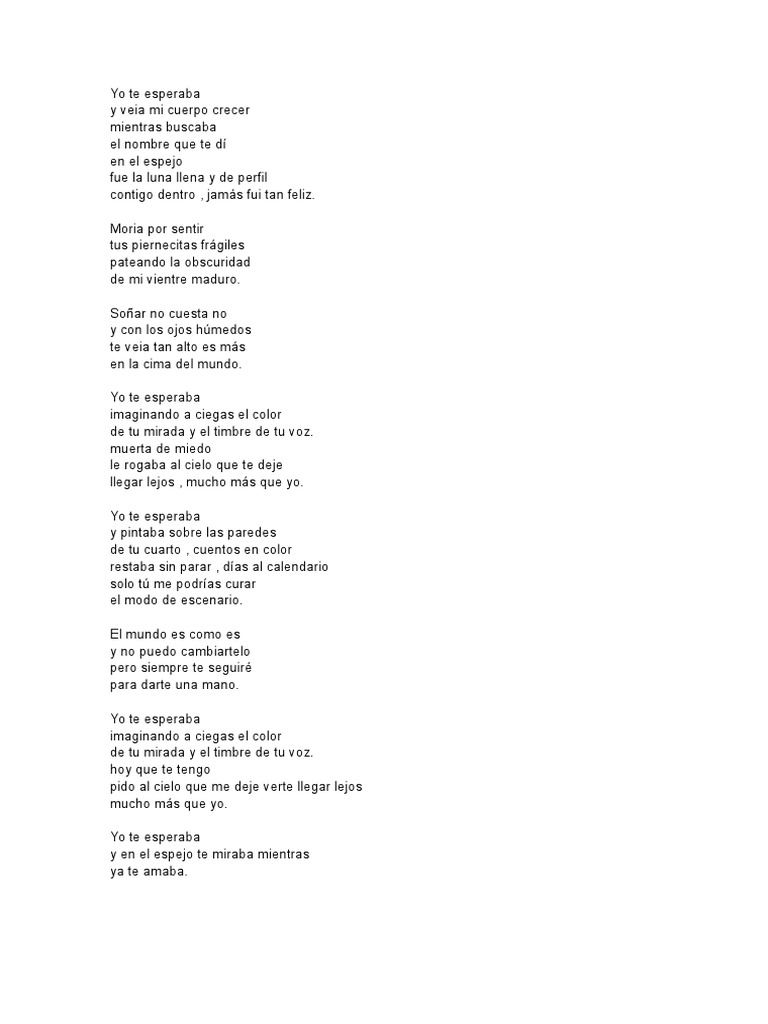 Yo te esperaba
y veia mi cuerpo crecer
mientras buscaba
el nombre que te dí
en el espejo
fue la luna llena y de perfil
contigo dentro , jamás fui tan feliz.

Moria por sentir
tus piernecitas frágiles
pateando la obscuridad
de mi vientre maduro.

Soñar no cuesta no
y con los ojos húmedos
te veia tan alto es más
en la cima del mundo.

Yo te esperaba
imaginando a ciegas el color
de tu mirada y el timbre de tu voz.
muerta de miedo
le rogaba al cielo que te deje
llegar lejos , mucho más que yo.

Yo te esperaba
y pintaba sobre las paredes
de tu cuarto , cuentos en color
restaba sin parar , días al calendario
solo tú me podrías curar
el modo de escenario.

El mundo es como es
y no puedo cambiartelo
pero siempre te seguiré
para darte una mano.

Yo te esperaba
imaginando a ciegas el color
de tu mirada y el timbre de tu voz.
hoy que te tengo
pido al cielo que me deje verte llegar lejos
mucho más que yo.

Yo te esperaba
y en el espejo te miraba mientras
ya te amaba.